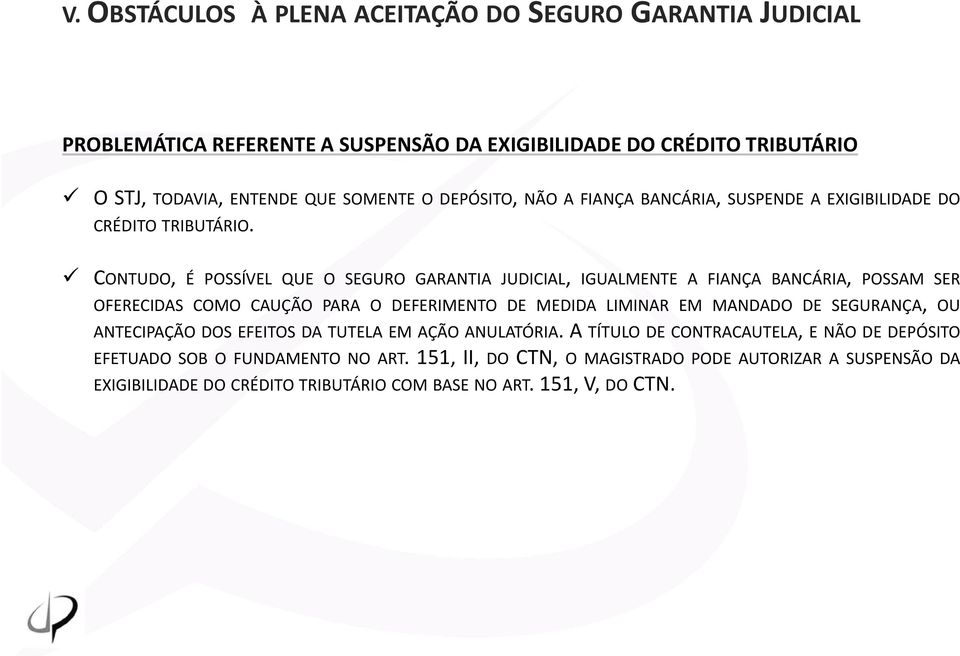 V. OBSTÁCULOS À PLENA ACEITAÇÃO DO SEGURO GARANTIA JUDICIAL

PROBLEMÁTICA REFERENTE A SUSPENSÃO DA EXIGIBILIDADE DO CRÉDITO TRIBUTÁRIO

✓ O STJ, TODAVIA, ENTENDE QUE SOMENTE O DEPÓSITO, NÃO A FIANÇA BANCÁRIA, SUSPENDE A EXIGIBILIDADE DO CRÉDITO TRIBUTÁRIO.

✓ CONTUDO, É POSSÍVEL QUE O SEGURO GARANTIA JUDICIAL, IGUALMENTE A FIANÇA BANCÁRIA, POSSAM SER OFERECIDAS COMO CAUÇÃO PARA O DEFERIMENTO DE MEDIDA LIMINAR EM MANDADO DE SEGURANÇA, OU ANTECIPAÇÃO DOS EFEITOS DA TUTELA EM AÇÃO ANULATÓRIA. A TÍTULO DE CONTRACAUTELA, E NÃO DE DEPÓSITO EFETUADO SOB O FUNDAMENTO NO ART. 151, II, DO CTN, O MAGISTRADO PODE AUTORIZAR A SUSPENSÃO DA EXIGIBILIDADE DO CRÉDITO TRIBUTÁRIO COM BASE NO ART. 151, V, DO CTN.